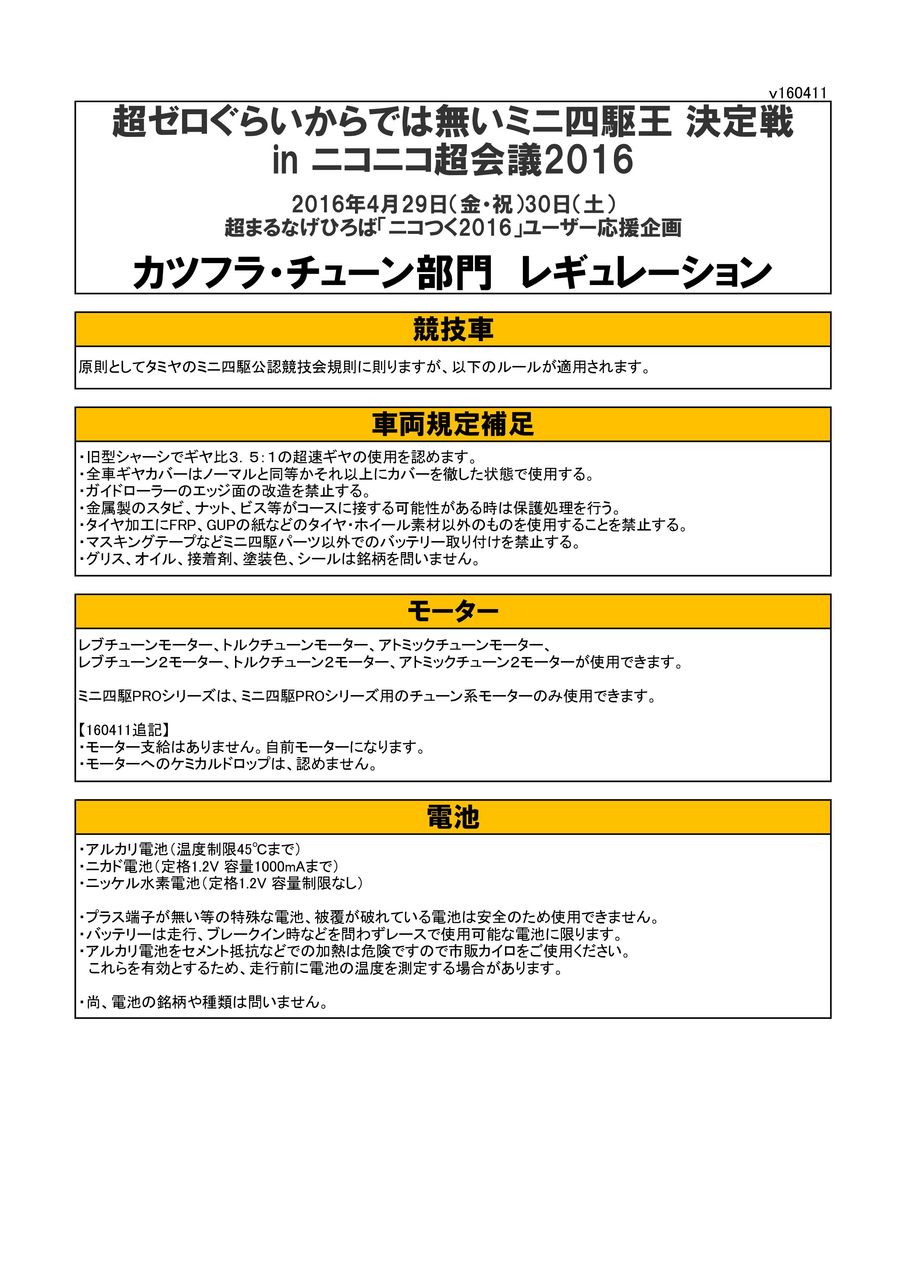 v160411

超ゼロぐらいからでは無いミニ四駆王 決定戦
in ニコニコ超会議2016

2016年4月29日（金・祝）30日（土）
超まるなげひろば「ニコつく2016」ユーザー応援企画

カツフラ・チューン部門　レギュレーション

競技車

原則としてタミヤのミニ四駆公認競技会規則に則りますが、以下のルールが適用されます。

車両規定補足

・旧型シャーシでギヤ比３．５：１の超速ギヤの使用を認めます。
・全車ギヤカバーはノーマルと同等かそれ以上にカバーを徹した状態で使用する。
・ガイドローラーのエッジ面の改造を禁止する。
・金属製のスタビ、ナット、ビス等がコースに接する可能性がある時は保護処理を行う。
・タイヤ加工にFRP、GUPの紙などのタイヤ・ホイール素材以外のものを使用することを禁止する。
・マスキングテープなどミニ四駆パーツ以外でのバッテリー取り付けを禁止する。
・グリス、オイル、接着剤、塗装色、シールは銘柄を問いません。

モーター

レブチューンモーター、トルクチューンモーター、アトミックチューンモーター、
レブチューン２モーター、トルクチューン２モーター、アトミックチューン２モーターが使用できます。

ミニ四駆PROシリーズは、ミニ四駆PROシリーズ用のチューン系モーターのみ使用できます。

【160411追記】
・モーター支給はありません。自前モーターになります。
・モーターへのケミカルドロップは、認めません。

電池

・アルカリ電池（温度制限45℃まで）
・ニカド電池（定格1.2V 容量1000mAまで）
・ニッケル水素電池（定格1.2V 容量制限なし）

・プラス端子が無い等の特殊な電池、被覆が破れている電池は安全のため使用できません。
・バッテリーは走行、ブレークイン時などを問わずレースで使用可能な電池に限ります。
・アルカリ電池をセメント抵抗などでの加熱は危険ですので市販カイロをご使用ください。
　これらを有効とするため、走行前に電池の温度を測定する場合があります。

・尚、電池の銘柄や種類は問いません。